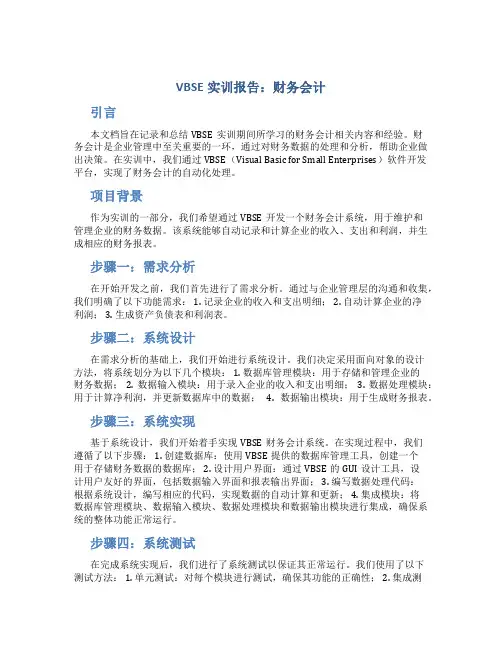 VBSE 实训报告：财务会计

引言

本文档旨在记录和总结 VBSE 实训期间所学习的财务会计相关内容和经验。财务会计是企业管理中至关重要的一环，通过对财务数据的处理和分析，帮助企业做出决策。在实训中，我们通过 VBSE（Visual Basic for Small Enterprises）软件开发平台，实现了财务会计的自动化处理。

项目背景

作为实训的一部分，我们希望通过 VBSE 开发一个财务会计系统，用于维护和管理企业的财务数据。该系统能够自动记录和计算企业的收入、支出和利润，并生成相应的财务报表。

步骤一：需求分析

在开始开发之前，我们首先进行了需求分析。通过与企业管理层的沟通和收集，我们明确了以下功能需求：1. 记录企业的收入和支出明细；2. 自动计算企业的净利润；3. 生成资产负债表和利润表。

步骤二：系统设计

在需求分析的基础上，我们开始进行系统设计。我们决定采用面向对象的设计方法，将系统划分为以下几个模块：1. 数据库管理模块：用于存储和管理企业的财务数据；2. 数据输入模块：用于录入企业的收入和支出明细；3. 数据处理模块：用于计算净利润，并更新数据库中的数据；4. 数据输出模块：用于生成财务报表。

步骤三：系统实现

基于系统设计，我们开始着手实现 VBSE 财务会计系统。在实现过程中，我们遵循了以下步骤：1. 创建数据库：使用 VBSE 提供的数据库管理工具，创建一个用于存储财务数据的数据库；2. 设计用户界面：通过 VBSE 的 GUI 设计工具，设计用户友好的界面，包括数据输入界面和报表输出界面；3. 编写数据处理代码：根据系统设计，编写相应的代码，实现数据的自动计算和更新；4. 集成模块：将数据库管理模块、数据输入模块、数据处理模块和数据输出模块进行集成，确保系统的整体功能正常运行。

步骤四：系统测试

在完成系统实现后，我们进行了系统测试以保证其正常运行。我们使用了以下测试方法：1. 单元测试：对每个模块进行测试，确保其功能的正确性；2. 集成测